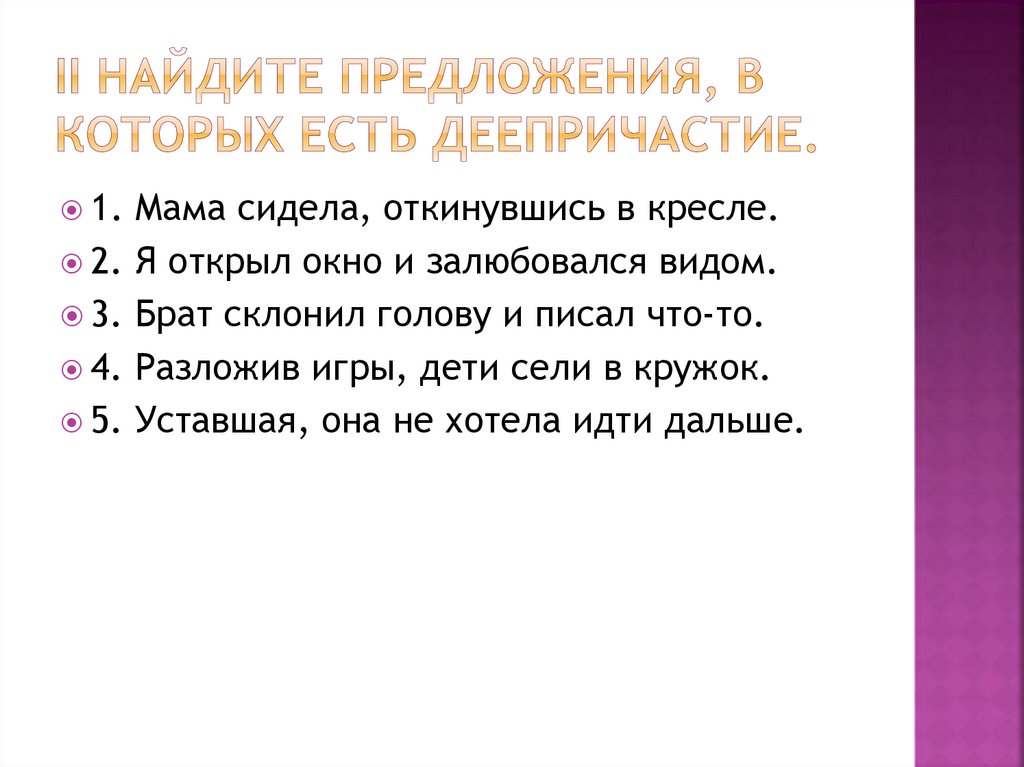 II НАЙДИТЕ ПРЕДЛОЖЕНИЯ, В КОТОРЫХ ЕСТЬ ДЕЕПРИЧАСТИЕ.

1. Мама сидела, откинувшись в кресле.

2. Я открыл окно и залюбовался видом.

3. Брат склонил голову и писал что-то.

4. Разложив игры, дети сели в кружок.

5. Уставшая, она не хотела идти дальше.